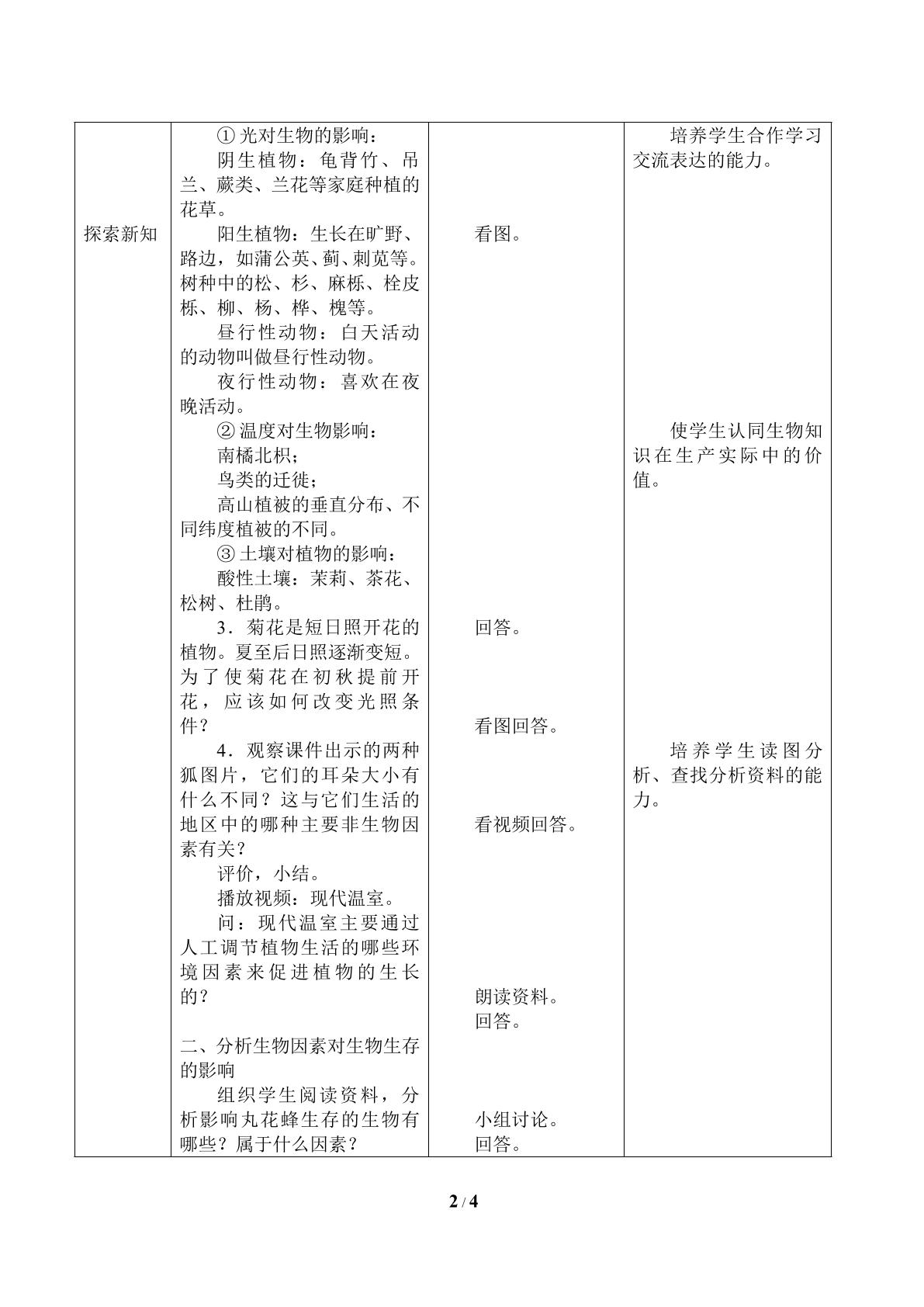 | 探索新知 | ①光对生物的影响：<br>阴生植物：龟背竹、吊兰、蕨类、兰花等家庭种植的花草。<br>阳生植物：生长在旷野、路边，如蒲公英、蓟、刺苋等。树种中的松、杉、麻栎、栓皮栎、柳、杨、桦、槐等。<br>昼行性动物：白天活动的动物叫做昼行性动物。<br>夜行性动物：喜欢在夜晚活动。<br>②温度对生物影响：<br>南橘北枳；<br>鸟类的迁徙；<br>高山植被的垂直分布、不同纬度植被的不同。<br>③土壤对植物的影响：<br>酸性土壤：茉莉、茶花、松树、杜鹃。<br>3．菊花是短日照开花的植物。夏至后日照逐渐变短。为了使菊花在初秋提前开花，应该如何改变光照条件？<br>4．观察课件出示的两种狐图片，它们的耳朵大小有什么不同？这与它们生活的地区中的哪种主要非生物因素有关？<br>评价，小结。<br>播放视频：现代温室。<br>问：现代温室主要通过人工调节植物生活的哪些环境因素来促进植物的生长的？<br>二、分析生物因素对生物生存的影响<br>组织学生阅读资料，分析影响丸花蜂生存的生物有哪些？属于什么因素？ | 看图。<br>回答。<br>看图回答。<br>看视频回答。<br>朗读资料。<br>回答。<br>小组讨论。<br>回答。 | 培养学生合作学习交流表达的能力。<br>使学生认同生物知识在生产实际中的价值。<br>培养学生读图分析、查找分析资料的能力。 |
|---|---|---|---|

2 / 4